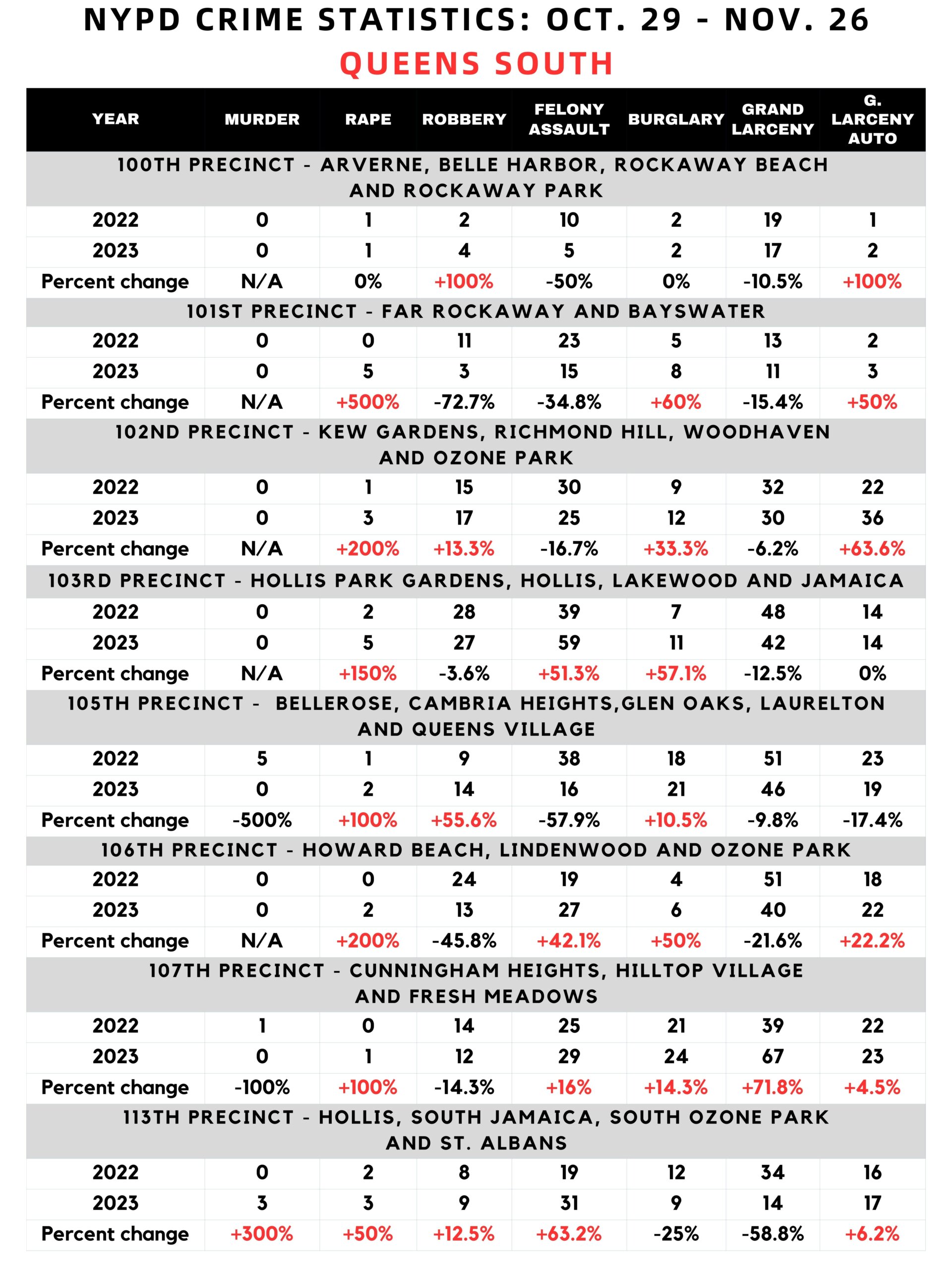 NYPD CRIME STATISTICS: OCT. 29 - NOV. 26
QUEENS SOUTH

| YEAR | MURDER | RAPE | ROBBERY | FELONY ASSAULT | BURGLARY | GRAND LARCENY | G. LARCENY AUTO |
|---|---|---|---|---|---|---|---|
| 100TH PRECINCT - ARVERNE, BELLE HARBOR, ROCKAWAY BEACH AND ROCKAWAY PARK | | | | | | | |
| 2022 | 0 | 1 | 2 | 10 | 2 | 19 | 1 |
| 2023 | 0 | 1 | 4 | 5 | 2 | 17 | 2 |
| Percent change | N/A | 0% | +100% | -50% | 0% | -10.5% | +100% |
| 101ST PRECINCT - FAR ROCKAWAY AND BAYSWATER | | | | | | | |
| 2022 | 0 | 0 | 11 | 23 | 5 | 13 | 2 |
| 2023 | 0 | 5 | 3 | 15 | 8 | 11 | 3 |
| Percent change | N/A | +500% | -72.7% | -34.8% | +60% | -15.4% | +50% |
| 102ND PRECINCT - KEW GARDENS, RICHMOND HILL, WOODHAVEN AND OZONE PARK | | | | | | | |
| 2022 | 0 | 1 | 15 | 30 | 9 | 32 | 22 |
| 2023 | 0 | 3 | 17 | 25 | 12 | 30 | 36 |
| Percent change | N/A | +200% | +13.3% | -16.7% | +33.3% | -6.2% | +63.6% |
| 103RD PRECINCT - HOLLIS PARK GARDENS, HOLLIS, LAKEWOOD AND JAMAICA | | | | | | | |
| 2022 | 0 | 2 | 28 | 39 | 7 | 48 | 14 |
| 2023 | 0 | 5 | 27 | 59 | 11 | 42 | 14 |
| Percent change | N/A | +150% | -3.6% | +51.3% | +57.1% | -12.5% | 0% |
| 105TH PRECINCT - BELLEROSE, CAMBRIA HEIGHTS,GLEN OAKS, LAURELTON AND QUEENS VILLAGE | | | | | | | |
| 2022 | 5 | 1 | 9 | 38 | 18 | 51 | 23 |
| 2023 | 0 | 2 | 14 | 16 | 21 | 46 | 19 |
| Percent change | -500% | +100% | +55.6% | -57.9% | +10.5% | -9.8% | -17.4% |
| 106TH PRECINCT - HOWARD BEACH, LINDENWOOD AND OZONE PARK | | | | | | | |
| 2022 | 0 | 0 | 24 | 19 | 4 | 51 | 18 |
| 2023 | 0 | 2 | 13 | 27 | 6 | 40 | 22 |
| Percent change | N/A | +200% | -45.8% | +42.1% | +50% | -21.6% | +22.2% |
| 107TH PRECINCT - CUNNINGHAM HEIGHTS, HILLTOP VILLAGE AND FRESH MEADOWS | | | | | | | |
| 2022 | 1 | 0 | 14 | 25 | 21 | 39 | 22 |
| 2023 | 0 | 1 | 12 | 29 | 24 | 67 | 23 |
| Percent change | -100% | +100% | -14.3% | +16% | +14.3% | +71.8% | +4.5% |
| 113TH PRECINCT - HOLLIS, SOUTH JAMAICA, SOUTH OZONE PARK AND ST. ALBANS | | | | | | | |
| 2022 | 0 | 2 | 8 | 19 | 12 | 34 | 16 |
| 2023 | 3 | 3 | 9 | 31 | 9 | 14 | 17 |
| Percent change | +300% | +50% | +12.5% | +63.2% | -25% | -58.8% | +6.2% |